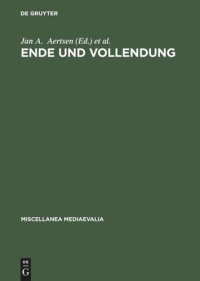 DE GRUYTER

Jan A. Aertsen (Ed.) et al.
ENDE UND VOLLENDUNG

MISCELLANEA MEDIAEVALIA

DE
G